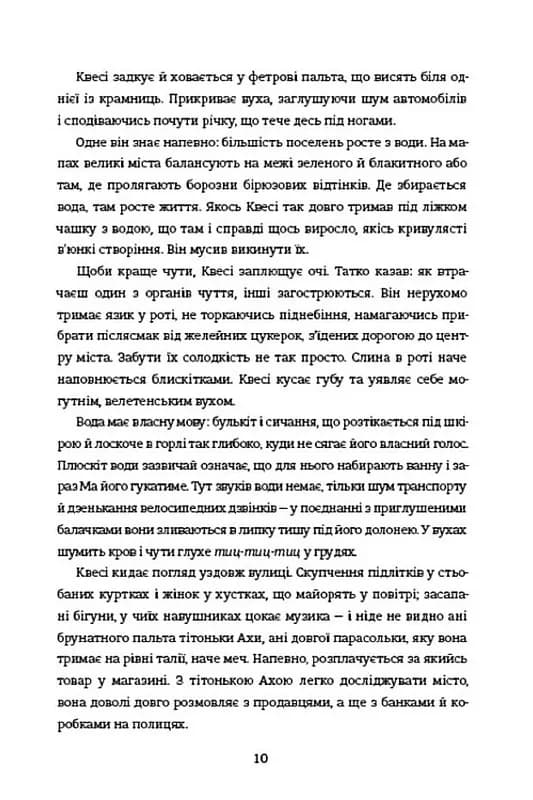 Квесі задкує й ховається у фетрові пальта, що висять біля однієї із крамниць. Прикриває вуха, заглушуючи шум автомобілів і сподіваючись почути річку, що тече десь під ногами.

Одне він знає напевно: більшість поселень росте з води. На мапах великі міста балансують на межі зеленого й блакитного або там, де пролягають борозни бірюзових відтінків. Де збирається вода, там росте життя. Якось Квесі так довго тримав під ліжком чашку з водою, що там і справді щось виросло, якісь кривулясті в'юнкі створіння. Він мусив викинути їх.

Щоби краще чути, Квесі заплющує очі. Татко казав: як втрачаєш один з органів чуття, інші загострюються. Він нерухомо тримає язик у роті, не торкаючись піднебіння, намагаючись прибрати післясмак від желейних цукерок, з'їдених дорогою до центру міста. Забути їх солодкість не так просто. Слина в роті наче наповнюється блискітками. Квесі кусає губу та уявляє себе могутнім, велетенським вухом.

Вода має власну мову: булькіт і сичання, що розтікається під шкірою й лоскоче в горлі так глибоко, куди не сягає його власний голос. Плюскіт води зазвичай означає, що для нього набирають ванну і зараз Ма його гукатиме. Тут звуків води немає, тільки шум транспорту й дзенькання велосипедних дзвінків — у поєднанні з приглушеними балачками вони зливаються в липку тишу під його долонею. У вухах шумить кров і чути глухе тиц-тиц-тиц у грудях.

Квесі кидає погляд уздовж вулиці. Скупчення підлітків у стьобаних куртках і жінок у хустках, що майорять у повітрі; засапані бігуни, у чиїх навушниках цокає музика — і ніде не видно ані брунатного пальта тітоньки Ахи, ані довгої парасольки, яку вона тримає на рівні талії, наче меч. Напевно, розплачується за якийсь товар у магазині. З тітонькою Ахою легко досліджувати місто, вона доволі довго розмовляє з продавцями, а ще з банками й коробками на полицях.

10